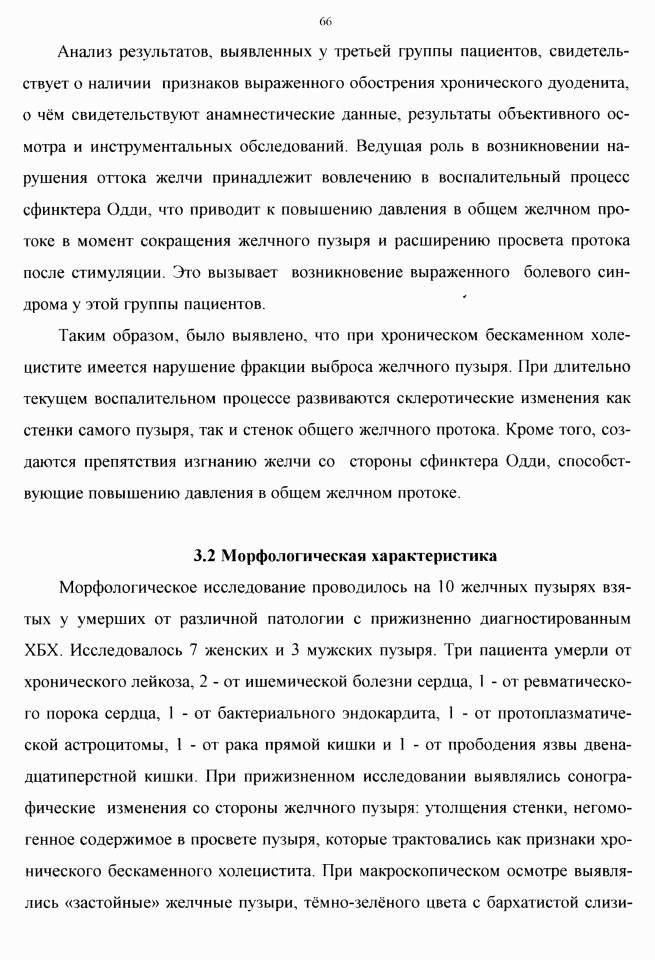 66

Анализ результатов, выявленных у третьей группы пациентов, свидетельствует о наличии признаков выраженного обострения хронического дуоденита, о чём свидетельствуют анамнестические данные, результаты объективного осмотра и инструментальных обследований. Ведущая роль в возникновении нарушения оттока желчи принадлежит вовлечению в воспалительный процесс сфинктера Одди, что приводит к повышению давления в общем желчном протоке в момент сокращения желчного пузыря и расширению просвета протока после стимуляции. Это вызывает возникновение выраженного болевого синдрома у этой группы пациентов.

Таким образом, было выявлено, что при хроническом бескаменном холецистите имеется нарушение фракции выброса желчного пузыря. При длительно текущем воспалительном процессе развиваются склеротические изменения как стенки самого пузыря, так и стенок общего желчного протока. Кроме того, создаются препятствия изгнанию желчи со стороны сфинктера Одди, способствующие повышению давления в общем желчном протоке.

3.2 Морфологическая характеристика

Морфологическое исследование проводилось на 10 желчных пузырях взятых у умерших от различной патологии с прижизненно диагностированным ХБХ. Исследовалось 7 женских и 3 мужских пузыря. Три пациента умерли от хронического лейкоза, 2 - от ишемической болезни сердца, 1 - от ревматического порока сердца, 1 - от бактериального эндокардита, 1 - от протоплазматической астроцитомы, 1 - от рака прямой кишки и 1 - от прободения язвы двенадцатиперстной кишки. При прижизненном исследовании выявлялись сонографические изменения со стороны желчного пузыря: утолщения стенки, негомогенное содержимое в просвете пузыря, которые трактовались как признаки хронического бескаменного холецистита. При макроскопическом осмотре выявлялись «застойные» желчные пузыри, тёмно-зелёного цвета с бархатистой слизи-